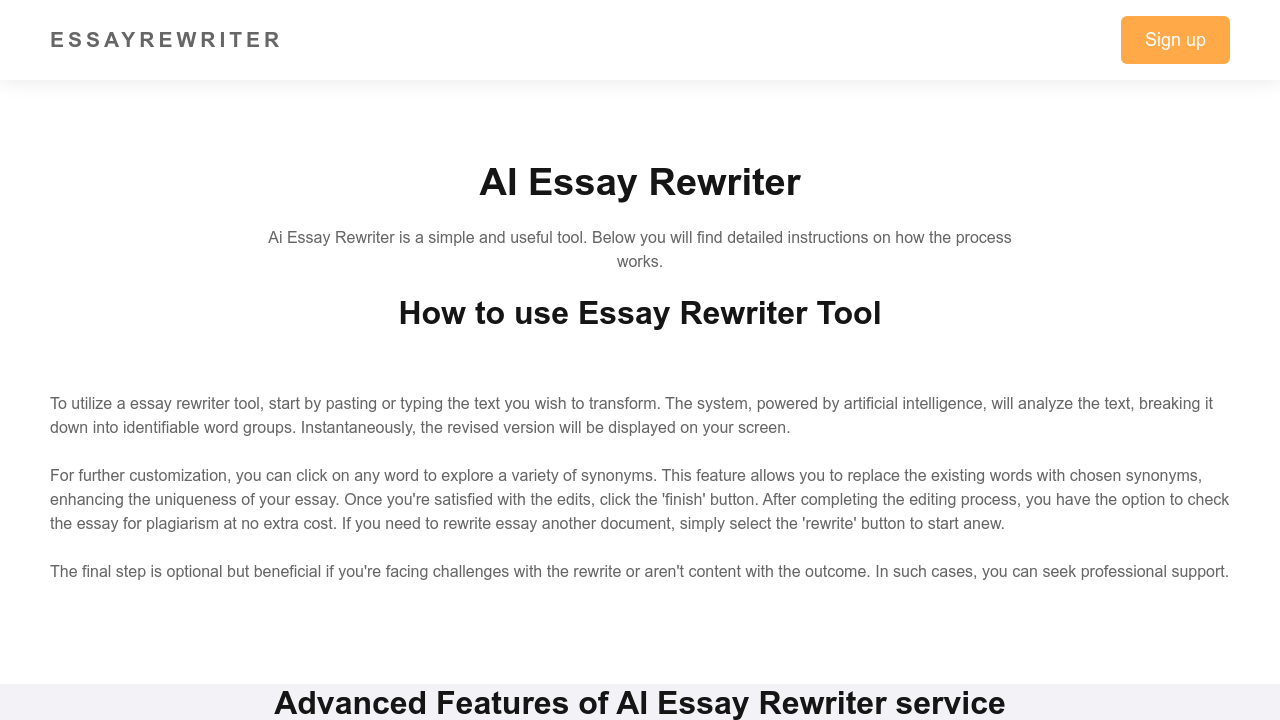 ESSAYREWRITER

Sign up

AI Essay Rewriter

Ai Essay Rewriter is a simple and useful tool. Below you will find detailed instructions on how the process works.

How to use Essay Rewriter Tool

To utilize a essay rewriter tool, start by pasting or typing the text you wish to transform. The system, powered by artificial intelligence, will analyze the text, breaking it down into identifiable word groups. Instantaneously, the revised version will be displayed on your screen.

For further customization, you can click on any word to explore a variety of synonyms. This feature allows you to replace the existing words with chosen synonyms, enhancing the uniqueness of your essay. Once you're satisfied with the edits, click the 'finish' button. After completing the editing process, you have the option to check the essay for plagiarism at no extra cost. If you need to rewrite essay another document, simply select the 'rewrite' button to start anew.

The final step is optional but beneficial if you're facing challenges with the rewrite or aren't content with the outcome. In such cases, you can seek professional support.

Advanced Features of AI Essay Rewriter service